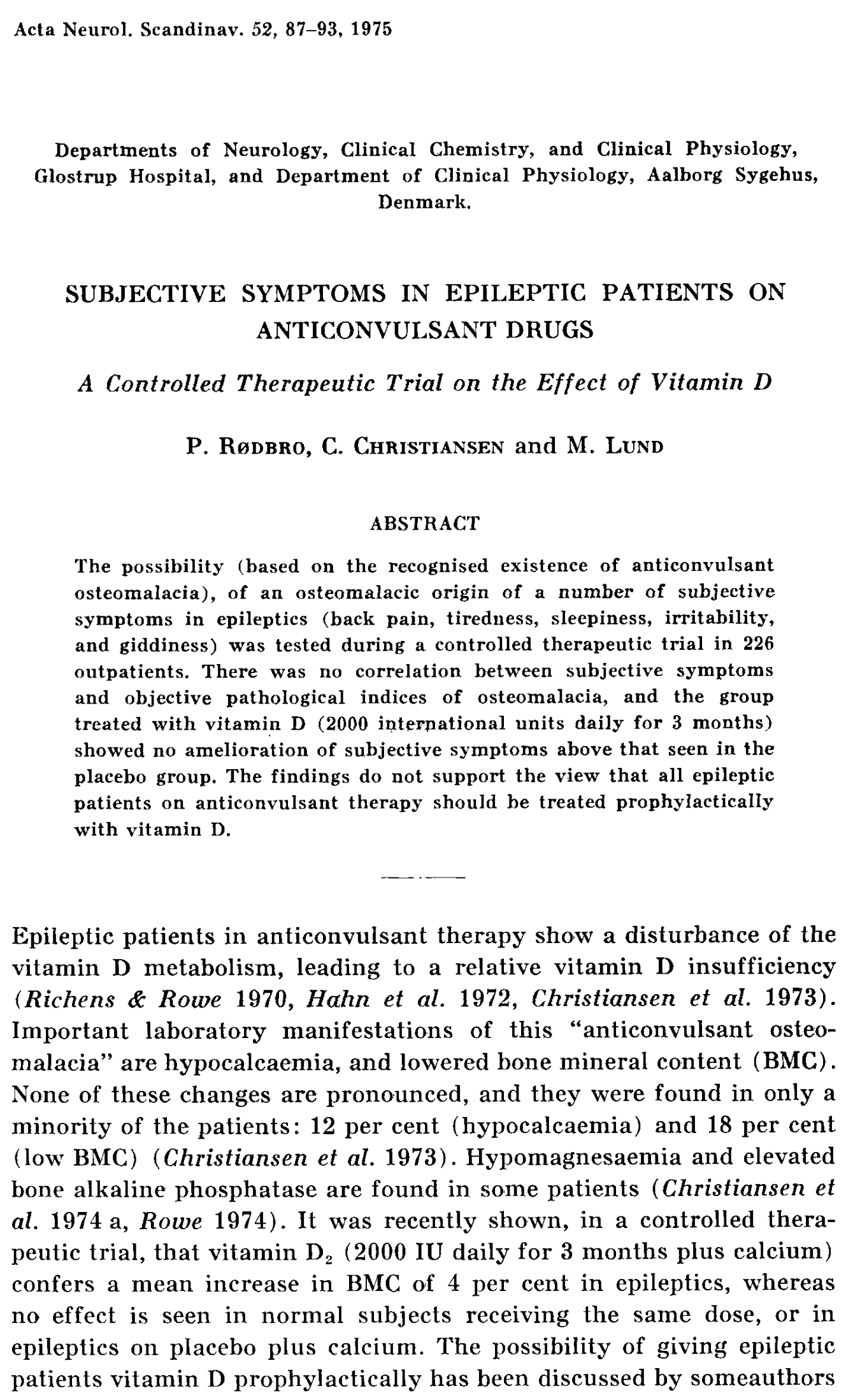 Acta Neurol. Scandinav. 52, 87–93, 1975

Departments of Neurology, Clinical Chemistry, and Clinical Physiology, Glostrup Hospital, and Department of Clinical Physiology, Aalborg Sygehus, Denmark.

SUBJECTIVE SYMPTOMS IN EPILEPTIC PATIENTS ON ANTICONVULSANT DRUGS

A Controlled Therapeutic Trial on the Effect of Vitamin D

P. Rødbro, C. Christiansen and M. Lund

ABSTRACT

The possibility (based on the recognised existence of anticonvulsant osteomalacia), of an osteomalacic origin of a number of subjective symptoms in epileptics (back pain, tiredness, sleepiness, irritability, and giddiness) was tested during a controlled therapeutic trial in 226 outpatients. There was no correlation between subjective symptoms and objective pathological indices of osteomalacia, and the group treated with vitamin D (2000 international units daily for 3 months) showed no amelioration of subjective symptoms above that seen in the placebo group. The findings do not support the view that all epileptic patients on anticonvulsant therapy should be treated prophylactically with vitamin D.

Epileptic patients in anticonvulsant therapy show a disturbance of the vitamin D metabolism, leading to a relative vitamin D insufficiency (Richens & Rowe 1970, Hahn et al. 1972, Christiansen et al. 1973). Important laboratory manifestations of this "anticonvulsant osteomalacia" are hypocalcaemia, and lowered bone mineral content (BMC). None of these changes are pronounced, and they were found in only a minority of the patients: 12 per cent (hypocalcaemia) and 18 per cent (low BMC) (Christiansen et al. 1973). Hypomagnesaemia and elevated bone alkaline phosphatase are found in some patients (Christiansen et al. 1974 a, Rowe 1974). It was recently shown, in a controlled therapeutic trial, that vitamin $D_2$ (2000 IU daily for 3 months plus calcium) confers a mean increase in BMC of 4 per cent in epileptics, whereas no effect is seen in normal subjects receiving the same dose, or in epileptics on placebo plus calcium. The possibility of giving epileptic patients vitamin D prophylactically has been discussed by someauthors